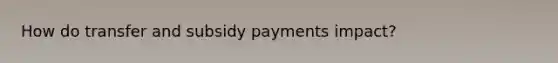 How do transfer and subsidy payments impact?